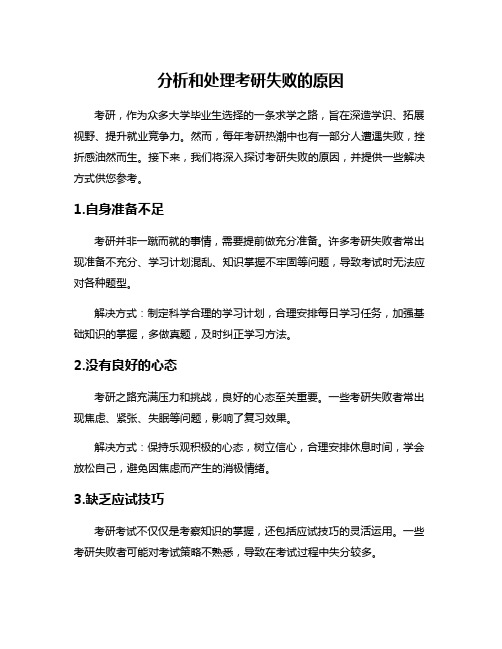 分析和处理考研失败的原因

考研，作为众多大学毕业生选择的一条求学之路，旨在深造学识、拓展视野、提升就业竞争力。然而，每年考研热潮中也有一部分人遭遇失败，挫折感油然而生。接下来，我们将深入探讨考研失败的原因，并提供一些解决方式供您参考。

1.自身准备不足

考研并非一蹴而就的事情，需要提前做充分准备。许多考研失败者常出现准备不充分、学习计划混乱、知识掌握不牢固等问题，导致考试时无法应对各种题型。

解决方式：制定科学合理的学习计划，合理安排每日学习任务，加强基础知识的掌握，多做真题，及时纠正学习方法。

2.没有良好的心态

考研之路充满压力和挑战，良好的心态至关重要。一些考研失败者常出现焦虑、紧张、失眠等问题，影响了复习效果。

解决方式：保持乐观积极的心态，树立信心，合理安排休息时间，学会放松自己，避免因焦虑而产生的消极情绪。

3.缺乏应试技巧

考研考试不仅仅是考察知识的掌握，还包括应试技巧的灵活运用。一些考研失败者可能对考试策略不熟悉，导致在考试过程中失分较多。